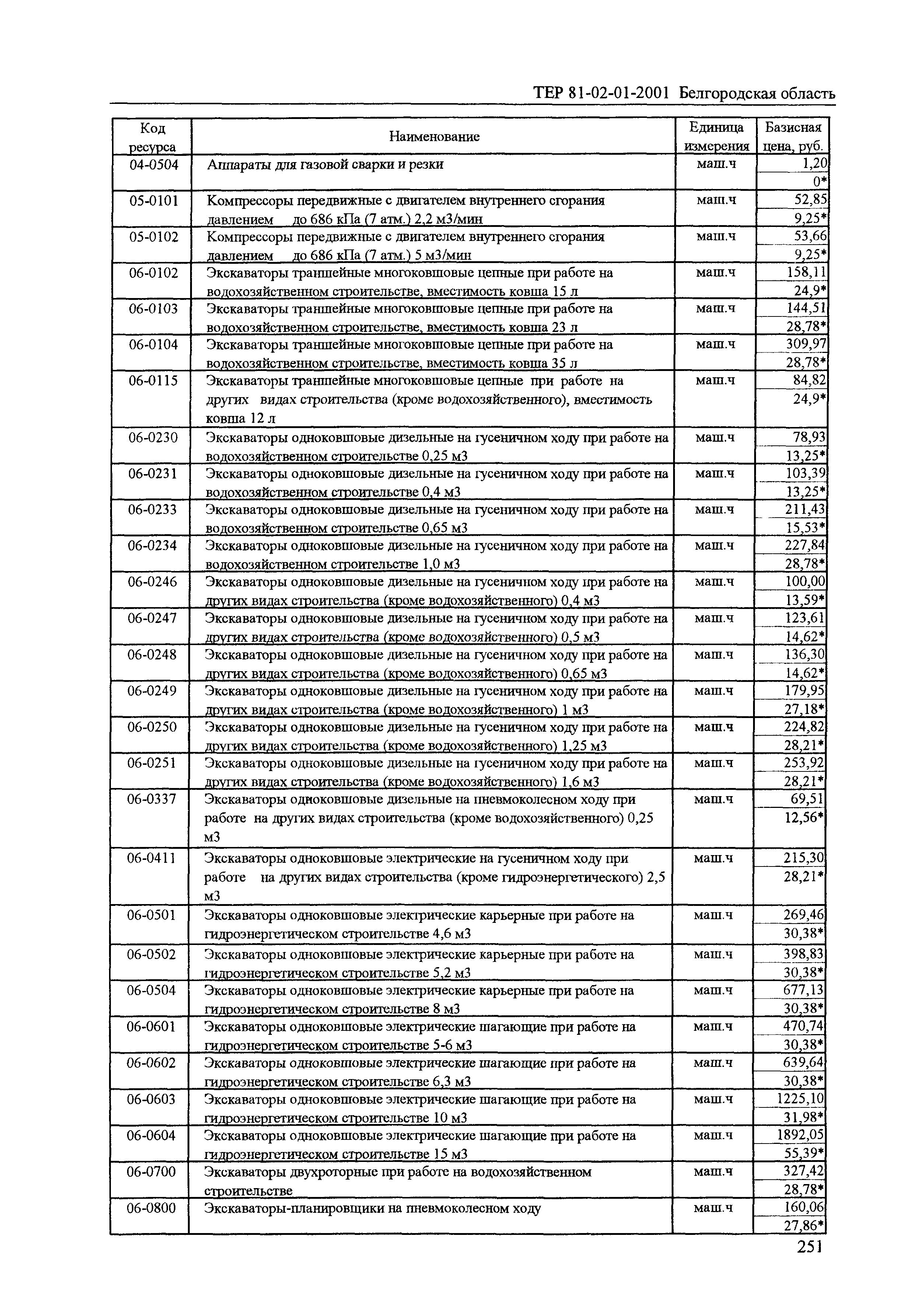 ТЕР 81-02-01-2001 Белгородская область

| Код ресурса | Наименование | Единица измерения | Базисная цена, руб. |
|---|---|---|---|
| 04-0504 | Аппараты для газовой сварки и резки | маш.ч | 1,20 0* |
| 05-0101 | Компрессоры передвижные с двигателем внутреннего сгорания давлением до 686 кПа (7 атм.) 2,2 м3/мин | маш.ч | 52,85 9,25* |
| 05-0102 | Компрессоры передвижные с двигателем внутреннего сгорания давлением до 686 кПа (7 атм.) 5 м3/мин | маш.ч | 53,66 9,25* |
| 06-0102 | Экскаваторы траншейные многоковшовые цепные при работе на водохозяйственном строительстве, вместимость ковша 15 л | маш.ч | 158,11 24,9* |
| 06-0103 | Экскаваторы траншейные многоковшовые цепные при работе на водохозяйственном строительстве, вместимость ковша 23 л | маш.ч | 144,51 28,78* |
| 06-0104 | Экскаваторы траншейные многоковшовые цепные при работе на водохозяйственном строительстве, вместимость ковша 35 л | маш.ч | 309,97 28,78* |
| 06-0115 | Экскаваторы траншейные многоковшовые цепные при работе на других видах строительства (кроме водохозяйственного), вместимость ковша 12 л | маш.ч | 84,82 24,9* |
| 06-0230 | Экскаваторы одноковшовые дизельные на гусеничном ходу при работе на водохозяйственном строительстве 0,25 м3 | маш.ч | 78,93 13,25* |
| 06-0231 | Экскаваторы одноковшовые дизельные на гусеничном ходу при работе на водохозяйственном строительстве 0,4 м3 | маш.ч | 103,39 13,25* |
| 06-0233 | Экскаваторы одноковшовые дизельные на гусеничном ходу при работе на водохозяйственном строительстве 0,65 м3 | маш.ч | 211,43 15,53* |
| 06-0234 | Экскаваторы одноковшовые дизельные на гусеничном ходу при работе на водохозяйственном строительстве 1,0 м3 | маш.ч | 227,84 28,78* |
| 06-0246 | Экскаваторы одноковшовые дизельные на гусеничном ходу при работе на других видах строительства (кроме водохозяйственного) 0,4 м3 | маш.ч | 100,00 13,59* |
| 06-0247 | Экскаваторы одноковшовые дизельные на гусеничном ходу при работе на других видах строительства (кроме водохозяйственного) 0,5 м3 | маш.ч | 123,61 14,62* |
| 06-0248 | Экскаваторы одноковшовые дизельные на гусеничном ходу при работе на других видах строительства (кроме водохозяйственного) 0,65 м3 | маш.ч | 136,30 14,62* |
| 06-0249 | Экскаваторы одноковшовые дизельные на гусеничном ходу при работе на других видах строительства (кроме водохозяйственного) 1 м3 | маш.ч | 179,95 27,18* |
| 06-0250 | Экскаваторы одноковшовые дизельные на гусеничном ходу при работе на других видах строительства (кроме водохозяйственного) 1,25 м3 | маш.ч | 224,82 28,21* |
| 06-0251 | Экскаваторы одноковшовые дизельные на гусеничном ходу при работе на других видах строительства (кроме водохозяйственного) 1,6 м3 | маш.ч | 253,92 28,21* |
| 06-0337 | Экскаваторы одноковшовые дизельные на пневмоколесном ходу при работе на других видах строительства (кроме водохозяйственного) 0,25 м3 | маш.ч | 69,51 12,56* |
| 06-0411 | Экскаваторы одноковшовые электрические на гусеничном ходу при работе на других видах строительства (кроме гидроэнергетического) 2,5 м3 | маш.ч | 215,30 28,21* |
| 06-0501 | Экскаваторы одноковшовые электрические карьерные при работе на гидроэнергетическом строительстве 4,6 м3 | маш.ч | 269,46 30,38* |
| 06-0502 | Экскаваторы одноковшовые электрические карьерные при работе на гидроэнергетическом строительстве 5,2 м3 | маш.ч | 398,83 30,38* |
| 06-0504 | Экскаваторы одноковшовые электрические карьерные при работе на гидроэнергетическом строительстве 8 м3 | маш.ч | 677,13 30,38* |
| 06-0601 | Экскаваторы одноковшовые электрические шагающие при работе на гидроэнергетическом строительстве 5-6 м3 | маш.ч | 470,74 30,38* |
| 06-0602 | Экскаваторы одноковшовые электрические шагающие при работе на гидроэнергетическом строительстве 6,3 м3 | маш.ч | 639,64 30,38* |
| 06-0603 | Экскаваторы одноковшовые электрические шагающие при работе на гидроэнергетическом строительстве 10 м3 | маш.ч | 1225,10 31,98* |
| 06-0604 | Экскаваторы одноковшовые электрические шагающие при работе на гидроэнергетическом строительстве 15 м3 | маш.ч | 1892,05 55,39* |
| 06-0700 | Экскаваторы двухроторные при работе на водохозяйственном строительстве | маш.ч | 327,42 28,78* |
| 06-0800 | Экскаваторы-планировщики на пневмоколесном ходу | маш.ч | 160,06 27,86* |

251